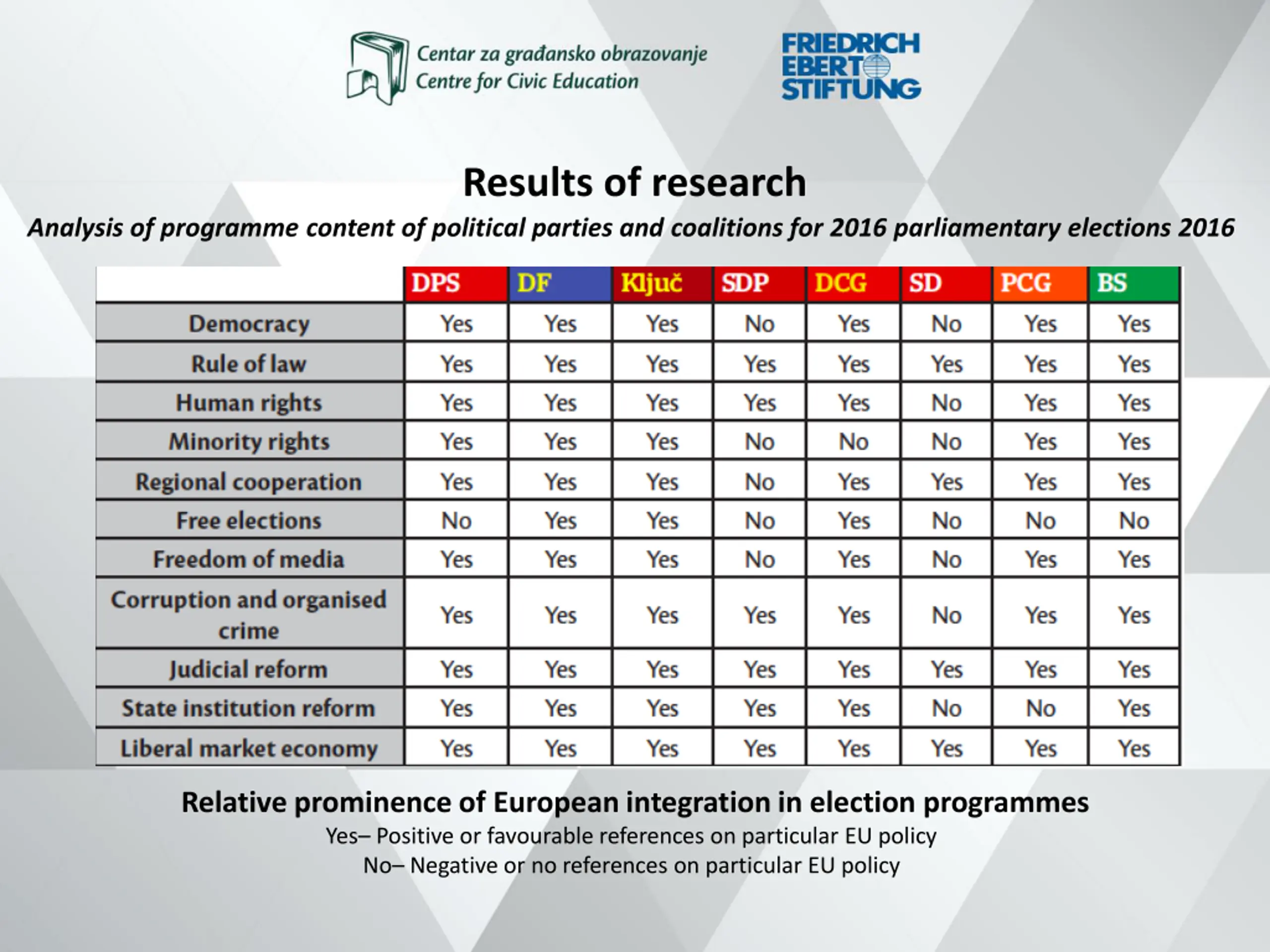 Centar za građansko obrazovanje
Centre for Civic Education

FRIEDRICH EBERT STIFTUNG

Results of research

Analysis of programme content of political parties and coalitions for 2016 parliamentary elections 2016

| | DPS | DF | Ključ | SDP | DCG | SD | PCG | BS |
|---|---|---|---|---|---|---|---|---|
| Democracy | Yes | Yes | Yes | No | Yes | No | Yes | Yes |
| Rule of law | Yes | Yes | Yes | Yes | Yes | Yes | Yes | Yes |
| Human rights | Yes | Yes | Yes | Yes | Yes | No | Yes | Yes |
| Minority rights | Yes | Yes | Yes | No | No | No | Yes | Yes |
| Regional cooperation | Yes | Yes | Yes | No | Yes | Yes | Yes | Yes |
| Free elections | No | Yes | Yes | No | Yes | No | No | No |
| Freedom of media | Yes | Yes | Yes | No | Yes | No | Yes | Yes |
| Corruption and organised crime | Yes | Yes | Yes | Yes | Yes | No | Yes | Yes |
| Judicial reform | Yes | Yes | Yes | Yes | Yes | Yes | Yes | Yes |
| State institution reform | Yes | Yes | Yes | Yes | Yes | No | No | Yes |
| Liberal market economy | Yes | Yes | Yes | Yes | Yes | Yes | Yes | Yes |

Relative prominence of European integration in election programmes
Yes– Positive or favourable references on particular EU policy
No– Negative or no references on particular EU policy